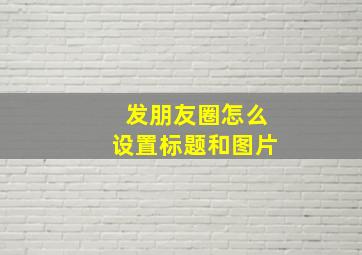 发朋友圈怎么
设置标题和图片